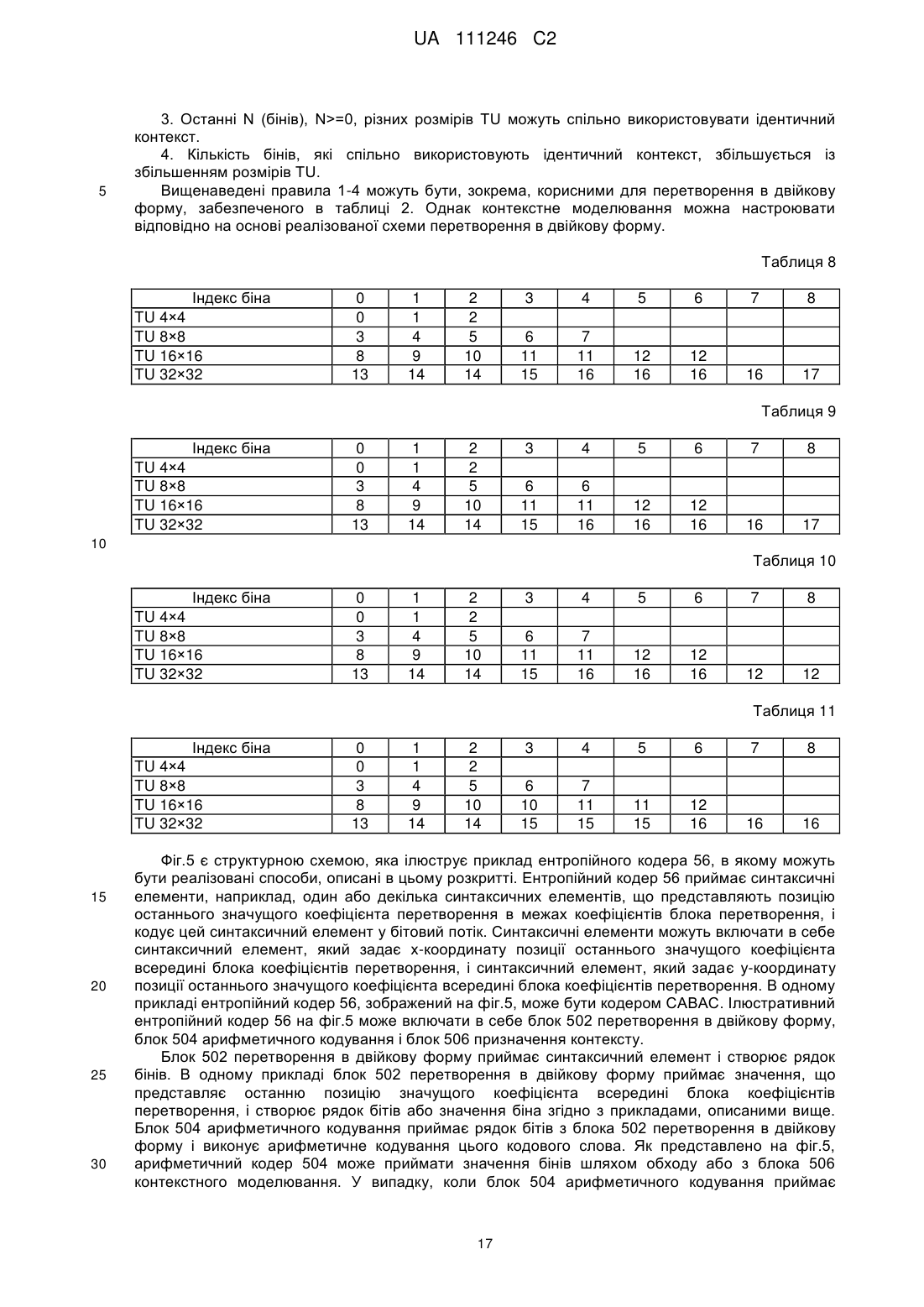 UA 111246 C2

3. Останні N (бінів), N>=0, різних розмірів TU можуть спільно використовувати ідентичний контекст.

4. Кількість бінів, які спільно використовують ідентичний контекст, збільшується із збільшенням розмірів TU.

5 Вищенаведені правила 1-4 можуть бути, зокрема, корисними для перетворення в двійкову форму, забезпеченого в таблиці 2. Однак контекстне моделювання можна настроювати відповідно на основі реалізованої схеми перетворення в двійкову форму.

Таблиця 8

| Індекс біна | 0 | 1 | 2 | 3 | 4 | 5 | 6 | 7 | 8 |
|---|---|---|---|---|---|---|---|---|---|
| TU 4×4 | 0 | 1 | 2 | | | | | | |
| TU 8×8 | 3 | 4 | 5 | 6 | 7 | | | | |
| TU 16×16 | 8 | 9 | 10 | 11 | 11 | 12 | 12 | | |
| TU 32×32 | 13 | 14 | 14 | 15 | 16 | 16 | 16 | 16 | 17 |

Таблиця 9

| Індекс біна | 0 | 1 | 2 | 3 | 4 | 5 | 6 | 7 | 8 |
|---|---|---|---|---|---|---|---|---|---|
| TU 4×4 | 0 | 1 | 2 | | | | | | |
| TU 8×8 | 3 | 4 | 5 | 6 | 6 | | | | |
| TU 16×16 | 8 | 9 | 10 | 11 | 11 | 12 | 12 | | |
| TU 32×32 | 13 | 14 | 14 | 15 | 16 | 16 | 16 | 16 | 17 |

10

Таблиця 10

| Індекс біна | 0 | 1 | 2 | 3 | 4 | 5 | 6 | 7 | 8 |
|---|---|---|---|---|---|---|---|---|---|
| TU 4×4 | 0 | 1 | 2 | | | | | | |
| TU 8×8 | 3 | 4 | 5 | 6 | 7 | | | | |
| TU 16×16 | 8 | 9 | 10 | 11 | 11 | 12 | 12 | | |
| TU 32×32 | 13 | 14 | 14 | 15 | 16 | 16 | 16 | 12 | 12 |

Таблиця 11

| Індекс біна | 0 | 1 | 2 | 3 | 4 | 5 | 6 | 7 | 8 |
|---|---|---|---|---|---|---|---|---|---|
| TU 4×4 | 0 | 1 | 2 | | | | | | |
| TU 8×8 | 3 | 4 | 5 | 6 | 7 | | | | |
| TU 16×16 | 8 | 9 | 10 | 10 | 11 | 11 | 12 | | |
| TU 32×32 | 13 | 14 | 14 | 15 | 15 | 15 | 16 | 16 | 16 |

Фіг.5 є структурною схемою, яка ілюструє приклад ентропійного кодера 56, в якому можуть бути реалізовані способи, описані в цьому розкритті. Ентропійний кодер 56 приймає синтаксичні 15 елементи, наприклад, один або декілька синтаксичних елементів, що представляють позицію останнього значущого коефіцієнта перетворення в межах коефіцієнтів блока перетворення, і кодує цей синтаксичний елемент у бітовий потік. Синтаксичні елементи можуть включати в себе синтаксичний елемент, який задає x-координату позиції останнього значущого коефіцієнта всередині блока коефіцієнтів перетворення, і синтаксичний елемент, який задає y-координату 20 позиції останнього значущого коефіцієнта всередині блока коефіцієнтів перетворення. В одному прикладі ентропійний кодер 56, зображений на фіг.5, може бути кодером CABAC. Ілюстративний ентропійний кодер 56 на фіг.5 може включати в себе блок 502 перетворення в двійкову форму, блок 504 арифметичного кодування і блок 506 призначення контексту.

Блок 502 перетворення в двійкову форму приймає синтаксичний елемент і створює рядок 25 бінів. В одному прикладі блок 502 перетворення в двійкову форму приймає значення, що представляє останню позицію значущого коефіцієнта всередині блока коефіцієнтів перетворення, і створює рядок бітів або значення біна згідно з прикладами, описаними вище. Блок 504 арифметичного кодування приймає рядок бітів з блока 502 перетворення в двійкову форму і виконує арифметичне кодування цього кодового слова. Як представлено на фіг.5, 30 арифметичний кодер 504 може приймати значення бінів шляхом обходу або з блока 506 контекстного моделювання. У випадку, коли блок 504 арифметичного кодування приймає

17